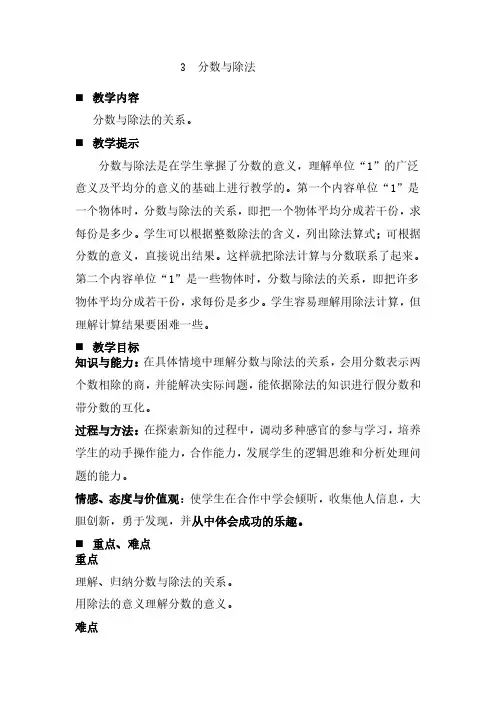 3　分数与除法

■　教学内容

分数与除法的关系。

■　教学提示

分数与除法是在学生掌握了分数的意义，理解单位“1”的广泛意义及平均分的意义的基础上进行教学的。第一个内容单位“1”是一个物体时，分数与除法的关系，即把一个物体平均分成若干份，求每份是多少。学生可以根据整数除法的含义，列出除法算式；可根据分数的意义，直接说出结果。这样就把除法计算与分数联系了起来。第二个内容单位“1”是一些物体时，分数与除法的关系，即把许多物体平均分成若干份，求每份是多少。学生容易理解用除法计算，但理解计算结果要困难一些。

■　教学目标

知识与能力：在具体情境中理解分数与除法的关系，会用分数表示两个数相除的商，并能解决实际问题，能依据除法的知识进行假分数和带分数的互化。

过程与方法：在探索新知的过程中，调动多种感官的参与学习，培养学生的动手操作能力，合作能力，发展学生的逻辑思维和分析处理问题的能力。

情感、态度与价值观：使学生在合作中学会倾听，收集他人信息，大胆创新，勇于发现，并从中体会成功的乐趣。

■　重点、难点

重点

理解、归纳分数与除法的关系。

用除法的意义理解分数的意义。

难点